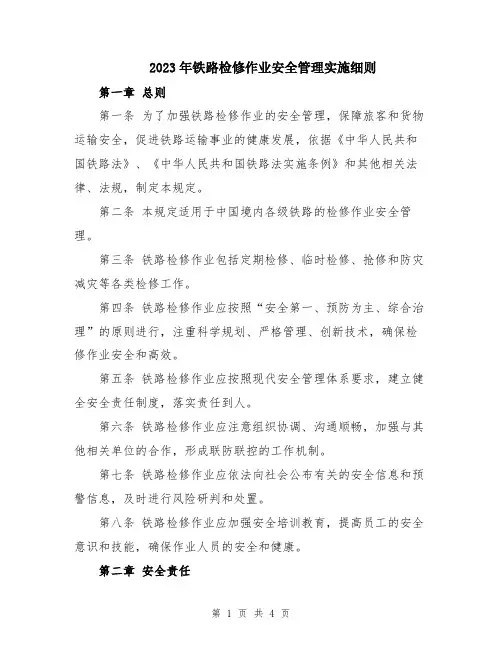 2023年铁路检修作业安全管理实施细则

第一章 总则

第一条 为了加强铁路检修作业的安全管理，保障旅客和货物运输安全，促进铁路运输事业的健康发展，依据《中华人民共和国铁路法》、《中华人民共和国铁路法实施条例》和其他相关法律、法规，制定本规定。

第二条 本规定适用于中国境内各级铁路的检修作业安全管理。

第三条 铁路检修作业包括定期检修、临时检修、抢修和防灾减灾等各类检修工作。

第四条 铁路检修作业应按照“安全第一、预防为主、综合治理”的原则进行，注重科学规划、严格管理、创新技术，确保检修作业安全和高效。

第五条 铁路检修作业应按照现代安全管理体系要求，建立健全安全责任制度，落实责任到人。

第六条 铁路检修作业应注意组织协调、沟通顺畅，加强与其他相关单位的合作，形成联防联控的工作机制。

第七条 铁路检修作业应依法向社会公布有关的安全信息和预警信息，及时进行风险研判和处置。

第八条 铁路检修作业应加强安全培训教育，提高员工的安全意识和技能，确保作业人员的安全和健康。

第二章 安全责任

第 1 页 共 4 页